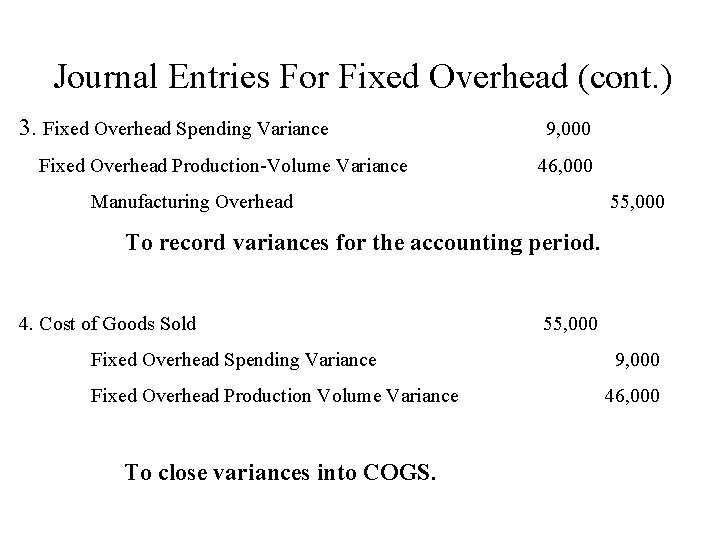 Journal Entries For Fixed Overhead (cont.)

3. Fixed Overhead Spending Variance 9,000

Fixed Overhead Production-Volume Variance 46,000

Manufacturing Overhead 55,000

To record variances for the accounting period.

4. Cost of Goods Sold 55,000

Fixed Overhead Spending Variance 9,000

Fixed Overhead Production Volume Variance 46,000

To close variances into COGS.